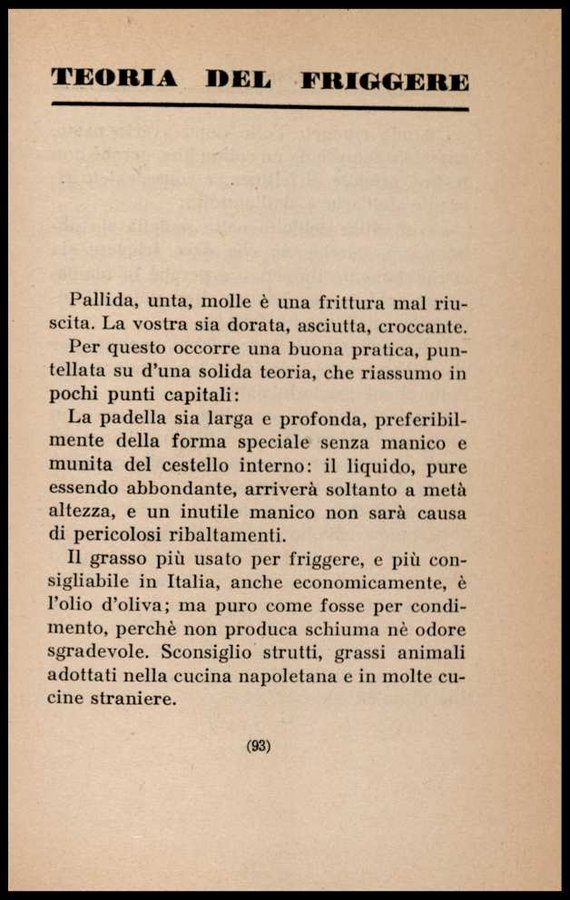 TEORIA DEL FRIGGERE

Pallida, unta, molle è una frittura mal riuscita. La vostra sia dorata, asciutta, croccante.

Per questo occorre una buona pratica, puntellata su d'una solida teoria, che riassumo in pochi punti capitali:

La padella sia larga e profonda, preferibilmente della forma speciale senza manico e munita del cestello interno: il liquido, pure essendo abbondante, arriverà soltanto a metà altezza, e un inutile manico non sarà causa di pericolosi ribaltamenti.

Il grasso più usato per friggere, e più consigliabile in Italia, anche economicamente, è l'olio d'oliva; ma puro come fosse per condimento, perchè non produca schiuma nè odore sgradevole. Sconsiglio strutti, grassi animali adottati nella cucina napoletana e in molte cucine straniere.

(93)